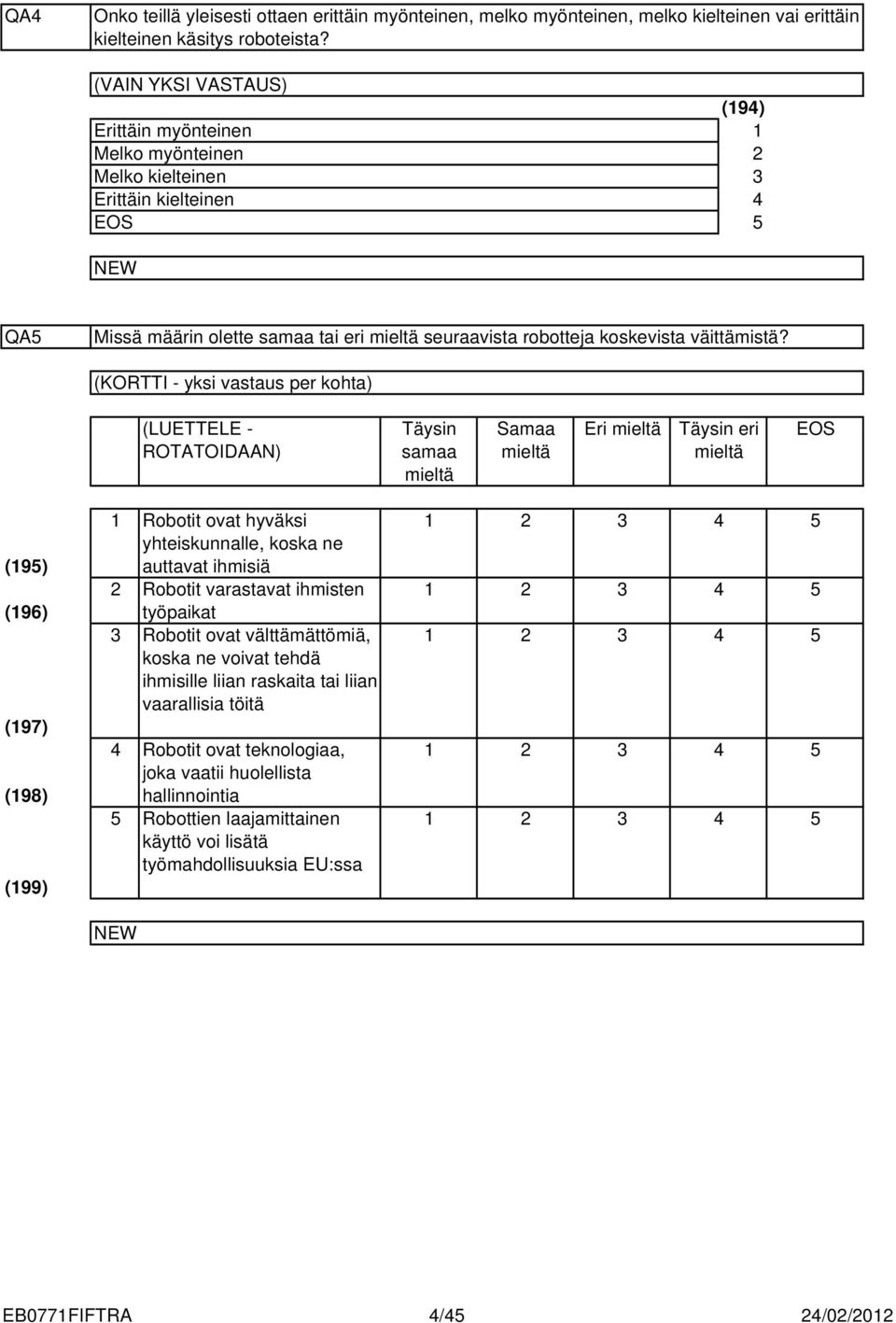 QA4

Onko teillä yleisesti ottaen erittäin myönteinen, melko myönteinen, melko kielteinen vai erittäin kielteinen käsitys roboteista?

(VAIN YKSI VASTAUS)

| | (194) |
|---|---|
| Erittäin myönteinen | 1 |
| Melko myönteinen | 2 |
| Melko kielteinen | 3 |
| Erittäin kielteinen | 4 |
| EOS | 5 |

NEW

QA5

Missä määrin olette samaa tai eri mieltä seuraavista robotteja koskevista väittämistä?

(KORTTI - yksi vastaus per kohta)

| | | (LUETTELE - ROTATOIDAAN) | Täysin samaa mieltä | Samaa mieltä | Eri mieltä | Täysin eri mieltä | EOS |
|---|---|---|---|---|---|---|---|
| (195) | 1 | Robotit ovat hyväksi yhteiskunnalle, koska ne auttavat ihmisiä | 1 | 2 | 3 | 4 | 5 |
| (196) | 2 | Robotit varastavat ihmisten työpaikat | 1 | 2 | 3 | 4 | 5 |
| (197) | 3 | Robotit ovat välttämättömiä, koska ne voivat tehdä ihmisille liian raskaita tai liian vaarallisia töitä | 1 | 2 | 3 | 4 | 5 |
| (198) | 4 | Robotit ovat teknologiaa, joka vaatii huolellista hallinnointia | 1 | 2 | 3 | 4 | 5 |
| (199) | 5 | Robottien laajamittainen käyttö voi lisätä työmahdollisuuksia EU:ssa | 1 | 2 | 3 | 4 | 5 |

NEW

EB0771FIFTRA 4/45 24/02/2012